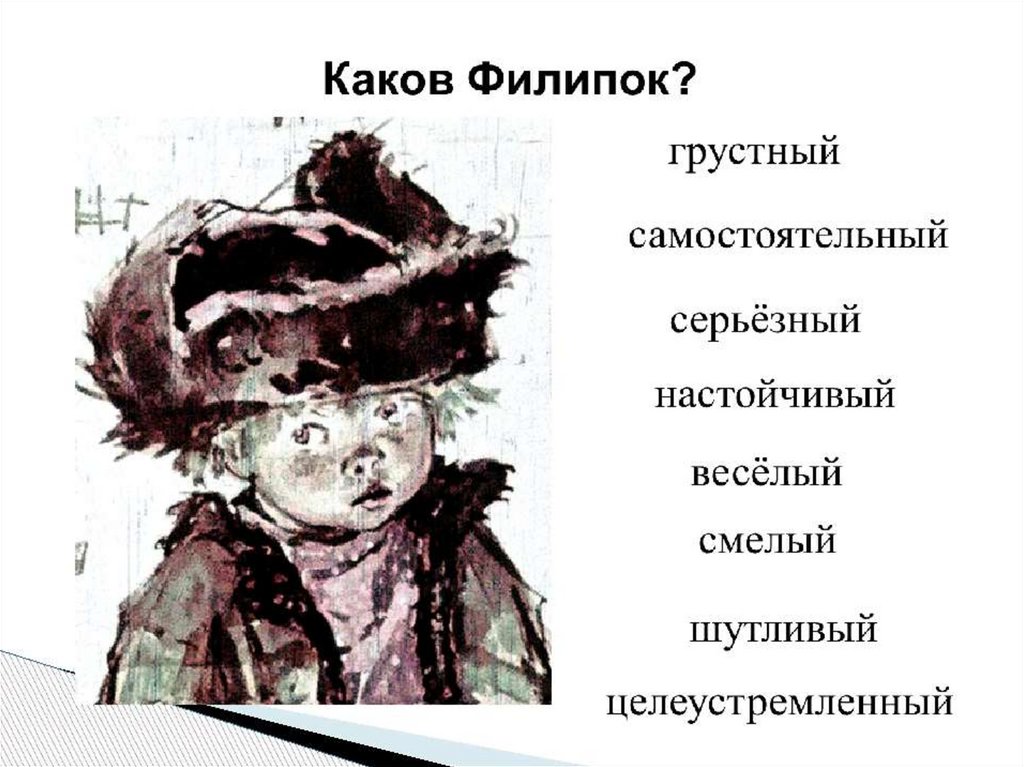 Каков Филипок?

грустный

самостоятельный

серьёзный

настойчивый

весёлый

смелый

шутливый

целеустремленный